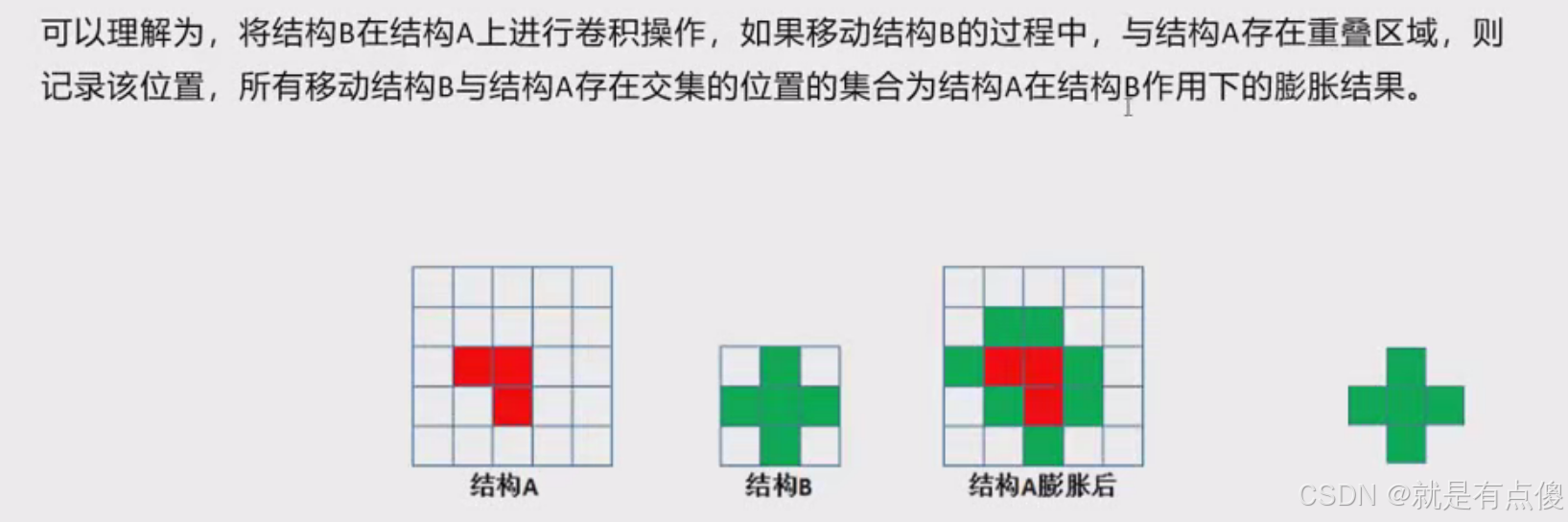 可以理解为，将结构B在结构A上进行卷积操作，如果移动结构B的过程中，与结构A存在重叠区域，则记录该位置，所有移动结构B与结构A存在交集的位置的集合为结构A在结构B作用下的膨胀结果。

结构A

结构B

结构A膨胀后

CSDN @就是有点傻